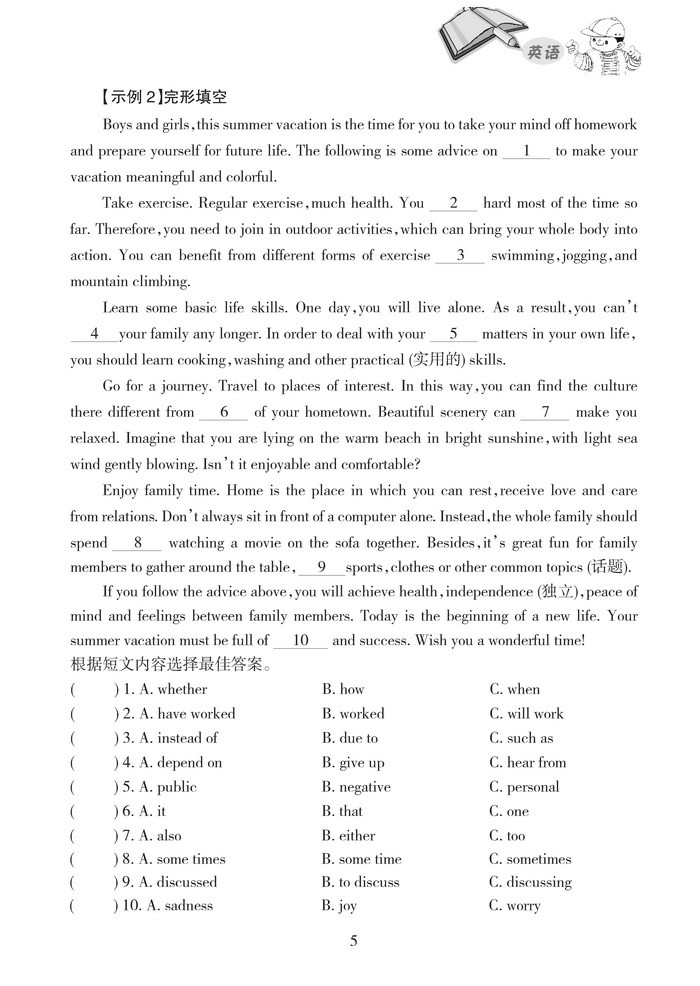 英语

【示例 2】完形填空

Boys and girls, this summer vacation is the time for you to take your mind off homework and prepare yourself for future life. The following is some advice on __1__ to make your vacation meaningful and colorful.

Take exercise. Regular exercise, much health. You __2__ hard most of the time so far. Therefore, you need to join in outdoor activities, which can bring your whole body into action. You can benefit from different forms of exercise __3__ swimming, jogging, and mountain climbing.

Learn some basic life skills. One day, you will live alone. As a result, you can't __4__ your family any longer. In order to deal with your __5__ matters in your own life, you should learn cooking, washing and other practical (实用的) skills.

Go for a journey. Travel to places of interest. In this way, you can find the culture there different from __6__ of your hometown. Beautiful scenery can __7__ make you relaxed. Imagine that you are lying on the warm beach in bright sunshine, with light sea wind gently blowing. Isn't it enjoyable and comfortable?

Enjoy family time. Home is the place in which you can rest, receive love and care from relations. Don't always sit in front of a computer alone. Instead, the whole family should spend __8__ watching a movie on the sofa together. Besides, it's great fun for family members to gather around the table, __9__ sports, clothes or other common topics (话题).

If you follow the advice above, you will achieve health, independence (独立), peace of mind and feelings between family members. Today is the beginning of a new life. Your summer vacation must be full of __10__ and success. Wish you a wonderful time!

根据短文内容选择最佳答案。

( ) 1. A. whether B. how C. when
( ) 2. A. have worked B. worked C. will work
( ) 3. A. instead of B. due to C. such as
( ) 4. A. depend on B. give up C. hear from
( ) 5. A. public B. negative C. personal
( ) 6. A. it B. that C. one
( ) 7. A. also B. either C. too
( ) 8. A. some times B. some time C. sometimes
( ) 9. A. discussed B. to discuss C. discussing
( ) 10. A. sadness B. joy C. worry

5